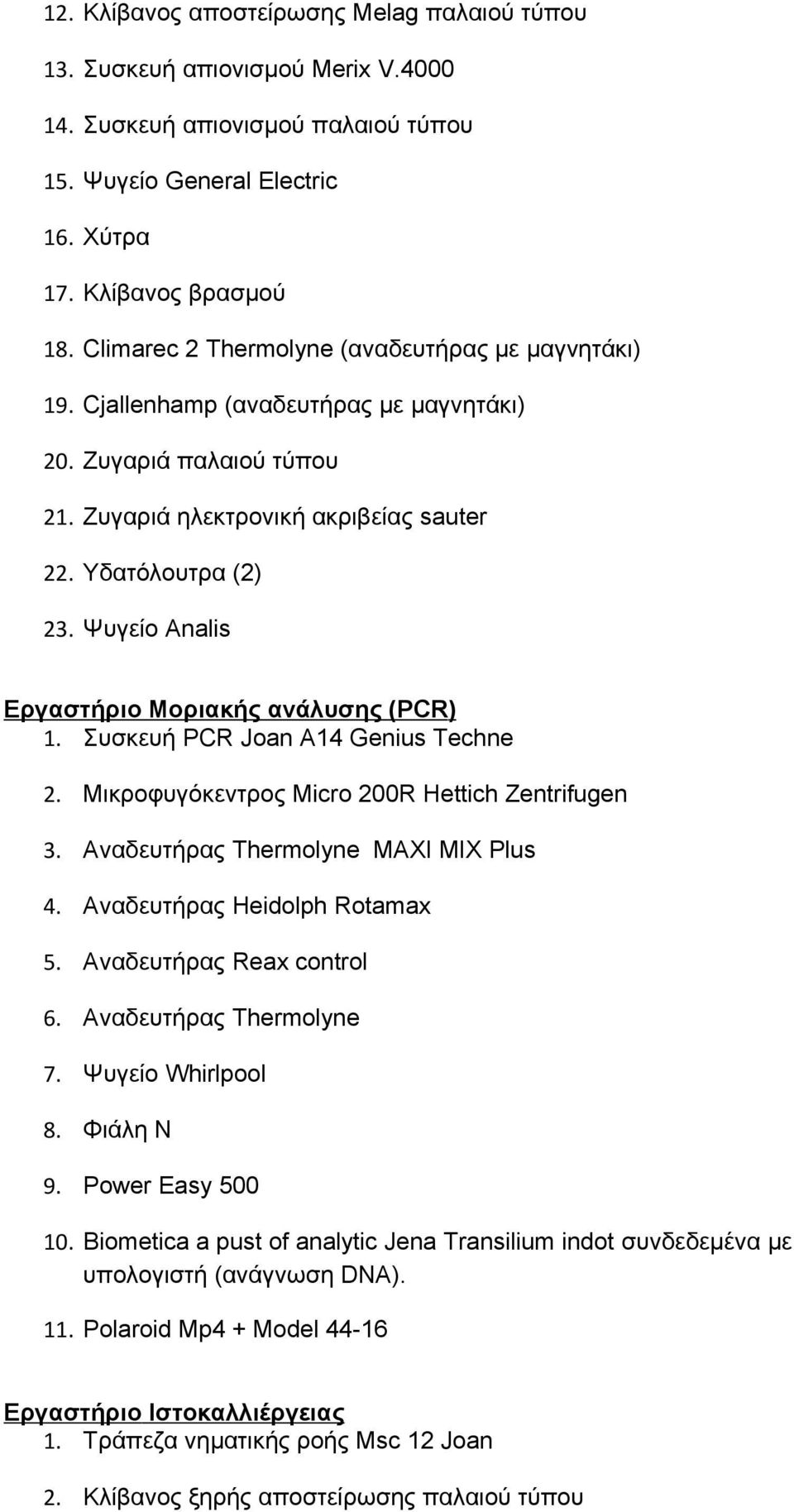 12. Κλίβανος αποστείρωσης Melag παλαιού τύπου

13. Συσκευή απιονισμού Merix V.4000

14. Συσκευή απιονισμού παλαιού τύπου

15. Ψυγείο General Electric

16. Χύτρα

17. Κλίβανος βρασμού

18. Climarec 2 Thermolyne (αναδευτήρας με μαγνητάκι)

19. Cjallenhamp (αναδευτήρας με μαγνητάκι)

20. Ζυγαριά παλαιού τύπου

21. Ζυγαριά ηλεκτρονική ακριβείας sauter

22. Υδατόλουτρα (2)

23. Ψυγείο Analis

Εργαστήριο Μοριακής ανάλυσης (PCR)

1. Συσκευή PCR Joan A14 Genius Techne

2. Μικροφυγόκεντρος Micro 200R Hettich Zentrifugen

3. Αναδευτήρας Thermolyne MAXI MIX Plus

4. Αναδευτήρας Heidolph Rotamax

5. Αναδευτήρας Reax control

6. Αναδευτήρας Thermolyne

7. Ψυγείο Whirlpool

8. Φιάλη N

9. Power Easy 500

10. Biometica a pust of analytic Jena Transilium indot συνδεδεμένα με υπολογιστή (ανάγνωση DNA).

11. Polaroid Mp4 + Model 44-16

Εργαστήριο Ιστοκαλλιέργειας

1. Τράπεζα νηματικής ροής Msc 12 Joan

2. Κλίβανος ξηρής αποστείρωσης παλαιού τύπου